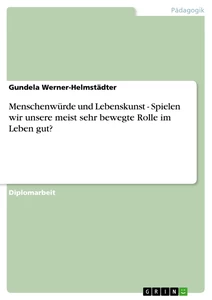 Pädagogik

Gundela Werner-Helmstädter

Menschenwürde und Lebenskunst - Spielen wir unsere meist sehr bewegte Rolle im Leben gut?

Diplomarbeit

GRIN